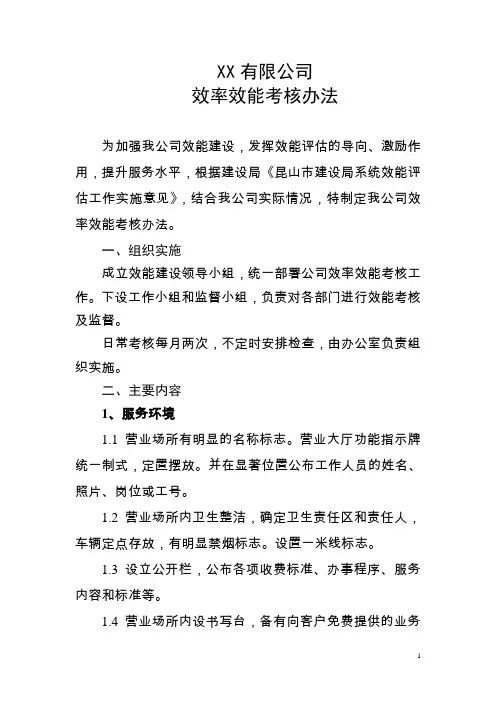 XX 有限公司
效率效能考核办法

为加强我公司效能建设，发挥效能评估的导向、激励作用，提升服务水平，根据建设局《昆山市建设局系统效能评估工作实施意见》，结合我公司实际情况，特制定我公司效率效能考核办法。

一、组织实施

成立效能建设领导小组，统一部署公司效率效能考核工作。下设工作小组和监督小组，负责对各部门进行效能考核及监督。

日常考核每月两次，不定时安排检查，由办公室负责组织实施。

二、主要内容

1、服务环境

1.1 营业场所有明显的名称标志。营业大厅功能指示牌统一制式，定置摆放。并在显著位置公布工作人员的姓名、照片、岗位或工号。

1.2 营业场所内卫生整洁，确定卫生责任区和责任人，车辆定点存放，有明显禁烟标志。设置一米线标志。

1.3 设立公开栏，公布各项收费标准、办事程序、服务内容和标准等。

1.4 营业场所内设书写台，备有向客户免费提供的业务

1